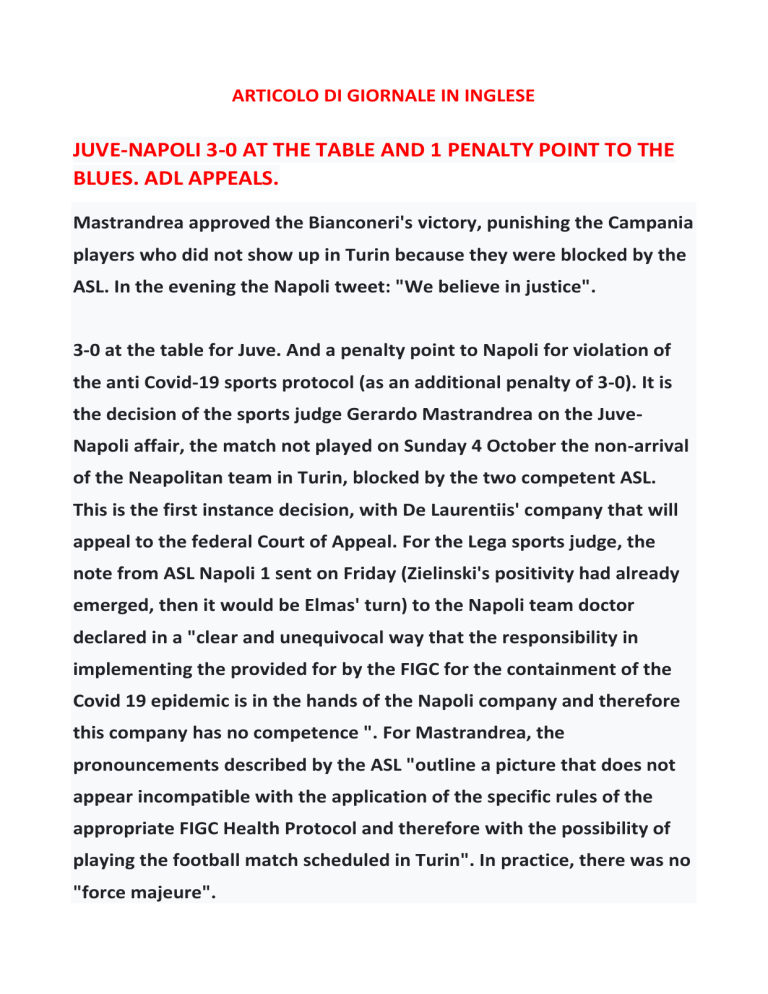 ARTICOLO DI GIORNALE IN INGLESE

JUVE-NAPOLI 3-0 AT THE TABLE AND 1 PENALTY POINT TO THE BLUES. ADL APPEALS.

Mastrandrea approved the Bianconeri's victory, punishing the Campania players who did not show up in Turin because they were blocked by the ASL. In the evening the Napoli tweet: "We believe in justice".

3-0 at the table for Juve. And a penalty point to Napoli for violation of the anti Covid-19 sports protocol (as an additional penalty of 3-0). It is the decision of the sports judge Gerardo Mastrandrea on the Juve-Napoli affair, the match not played on Sunday 4 October the non-arrival of the Neapolitan team in Turin, blocked by the two competent ASL. This is the first instance decision, with De Laurentiis' company that will appeal to the federal Court of Appeal. For the Lega sports judge, the note from ASL Napoli 1 sent on Friday (Zielinski's positivity had already emerged, then it would be Elmas' turn) to the Napoli team doctor declared in a "clear and unequivocal way that the responsibility in implementing the provided for by the FIGC for the containment of the Covid 19 epidemic is in the hands of the Napoli company and therefore this company has no competence ". For Mastrandrea, the pronouncements described by the ASL "outline a picture that does not appear incompatible with the application of the specific rules of the appropriate FIGC Health Protocol and therefore with the possibility of playing the football match scheduled in Turin". In practice, there was no "force majeure".